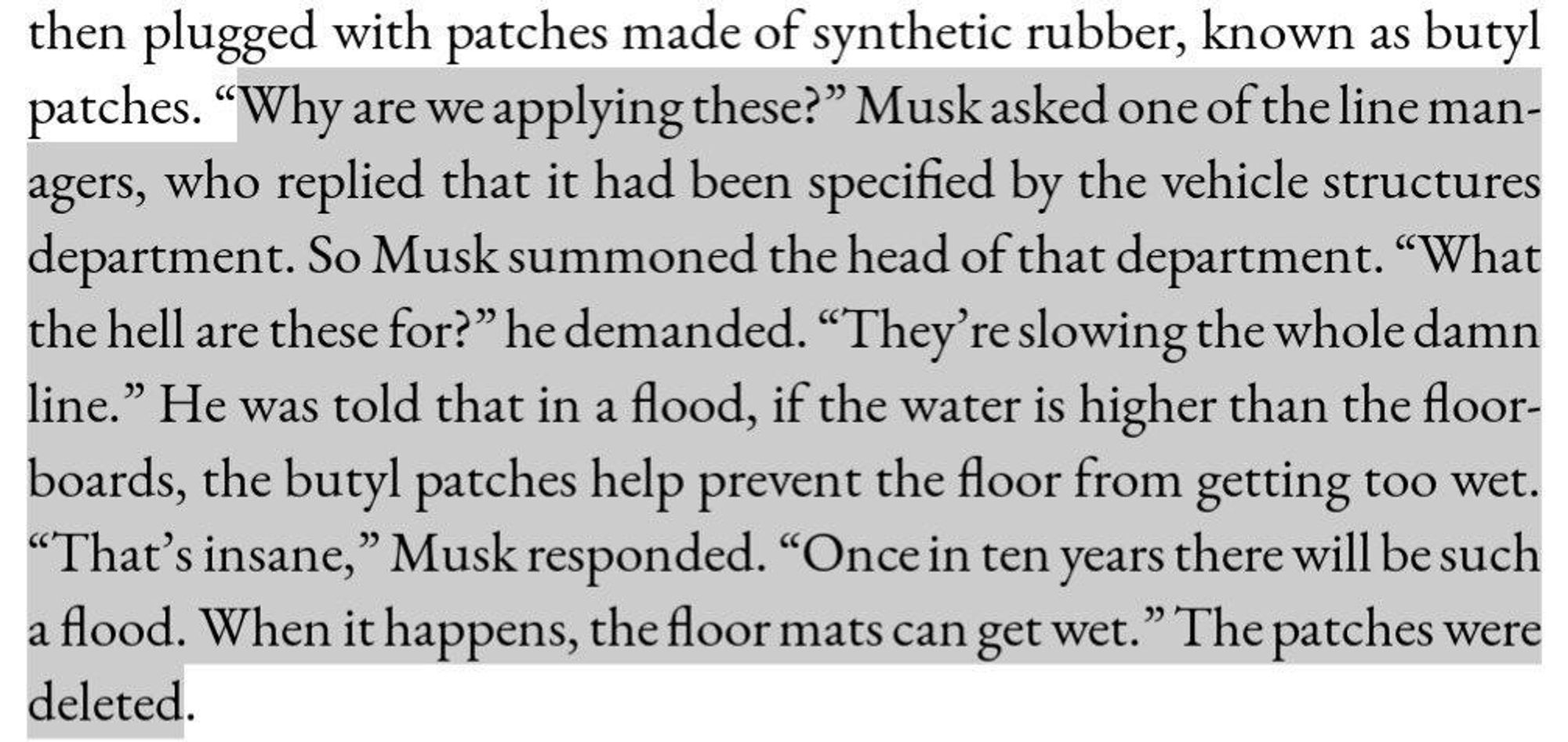 then plugged with patches made of synthetic rubber, known as butyl patches. “Why are we applying these?” Musk asked one of the line managers, who replied that it had been specified by the vehicle structures department. So Musk summoned the head of that department. “What the hell are these for?” he demanded. “They’re slowing the whole damn line.” He was told that in a flood, if the water is higher than the floorboards, the butyl patches help prevent the floor from getting too wet. “That’s insane,” Musk responded. “Once in ten years there will be such a flood. When it happens, the floor mats can get wet.” The patches were deleted.